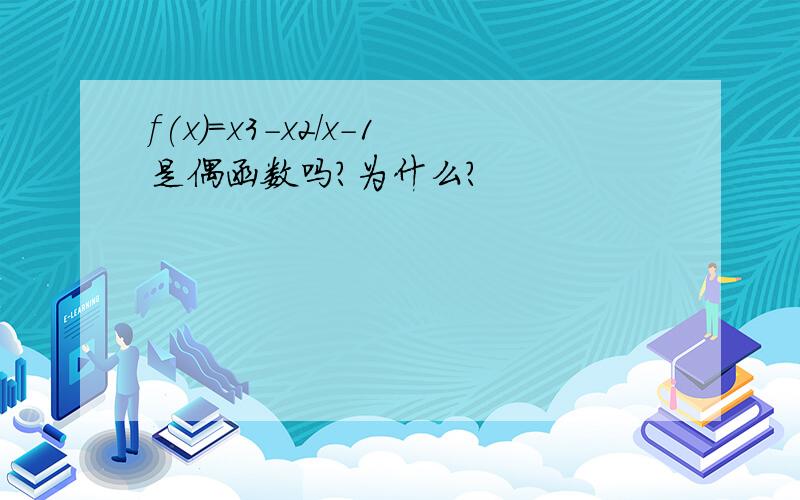 f(x)=x3-x2/x-1
是偶函数吗?为什么?

E-LEARNING